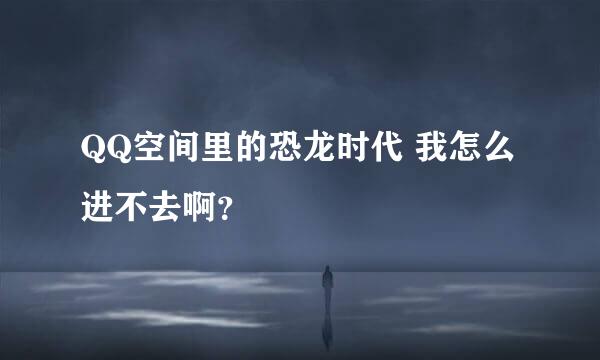 QQ空间里的恐龙时代 我怎么进不去啊?